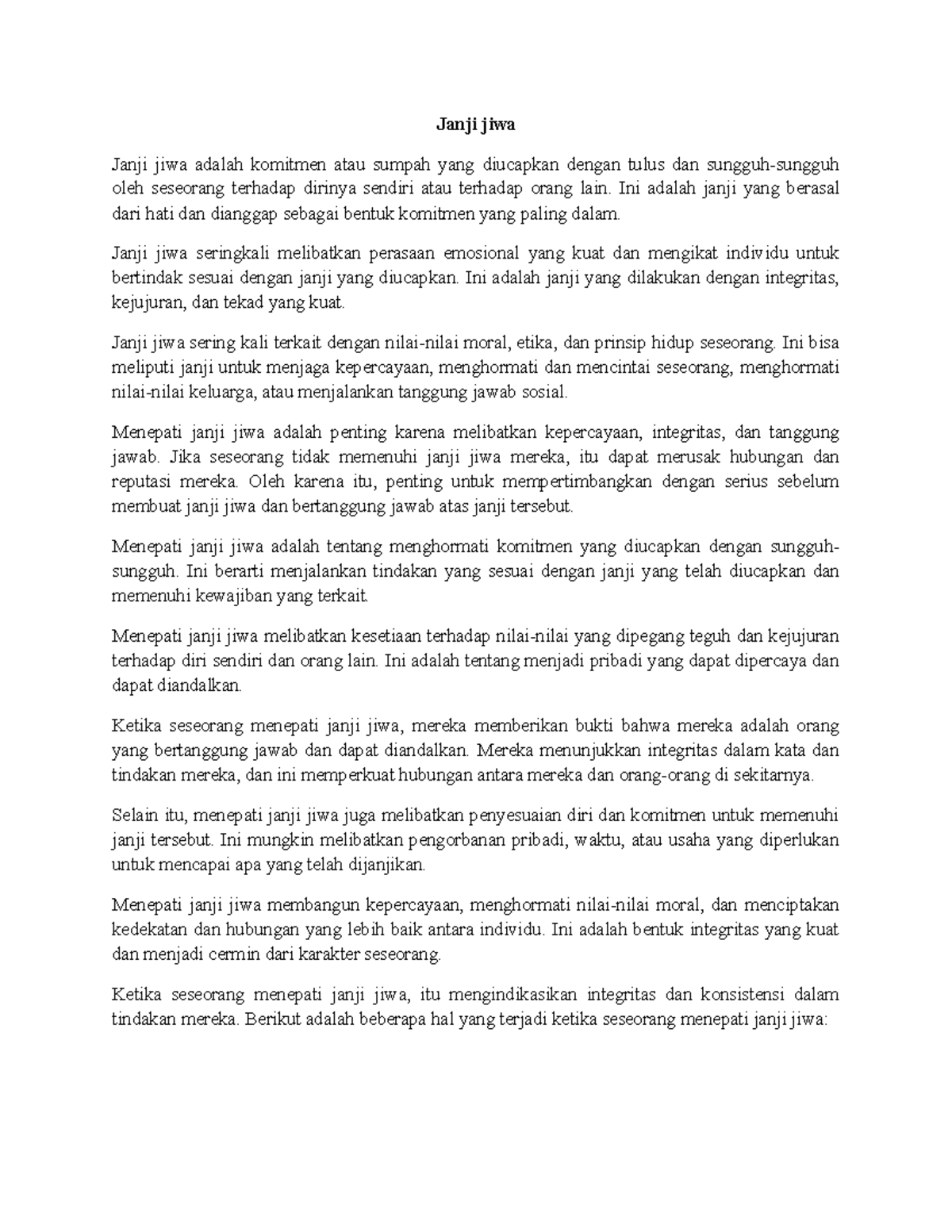 Janji jiwa

Janji jiwa adalah komitmen atau sumpah yang diucapkan dengan tulus dan sungguh-sungguh oleh seseorang terhadap dirinya sendiri atau terhadap orang lain. Ini adalah janji yang berasal dari hati dan dianggap sebagai bentuk komitmen yang paling dalam.

Janji jiwa seringkali melibatkan perasaan emosional yang kuat dan mengikat individu untuk bertindak sesuai dengan janji yang diucapkan. Ini adalah janji yang dilakukan dengan integritas, kejujuran, dan tekad yang kuat.

Janji jiwa sering kali terkait dengan nilai-nilai moral, etika, dan prinsip hidup seseorang. Ini bisa meliputi janji untuk menjaga kepercayaan, menghormati dan mencintai seseorang, menghormati nilai-nilai keluarga, atau menjalankan tanggung jawab sosial.

Menepati janji jiwa adalah penting karena melibatkan kepercayaan, integritas, dan tanggung jawab. Jika seseorang tidak memenuhi janji jiwa mereka, itu dapat merusak hubungan dan reputasi mereka. Oleh karena itu, penting untuk mempertimbangkan dengan serius sebelum membuat janji jiwa dan bertanggung jawab atas janji tersebut.

Menepati janji jiwa adalah tentang menghormati komitmen yang diucapkan dengan sungguh-sungguh. Ini berarti menjalankan tindakan yang sesuai dengan janji yang telah diucapkan dan memenuhi kewajiban yang terkait.

Menepati janji jiwa melibatkan kesetiaan terhadap nilai-nilai yang dipegang teguh dan kejujuran terhadap diri sendiri dan orang lain. Ini adalah tentang menjadi pribadi yang dapat dipercaya dan dapat diandalkan.

Ketika seseorang menepati janji jiwa, mereka memberikan bukti bahwa mereka adalah orang yang bertanggung jawab dan dapat diandalkan. Mereka menunjukkan integritas dalam kata dan tindakan mereka, dan ini memperkuat hubungan antara mereka dan orang-orang di sekitarnya.

Selain itu, menepati janji jiwa juga melibatkan penyesuaian diri dan komitmen untuk memenuhi janji tersebut. Ini mungkin melibatkan pengorbanan pribadi, waktu, atau usaha yang diperlukan untuk mencapai apa yang telah dijanjikan.

Menepati janji jiwa membangun kepercayaan, menghormati nilai-nilai moral, dan menciptakan kedekatan dan hubungan yang lebih baik antara individu. Ini adalah bentuk integritas yang kuat dan menjadi cermin dari karakter seseorang.

Ketika seseorang menepati janji jiwa, itu mengindikasikan integritas dan konsistensi dalam tindakan mereka. Berikut adalah beberapa hal yang terjadi ketika seseorang menepati janji jiwa: